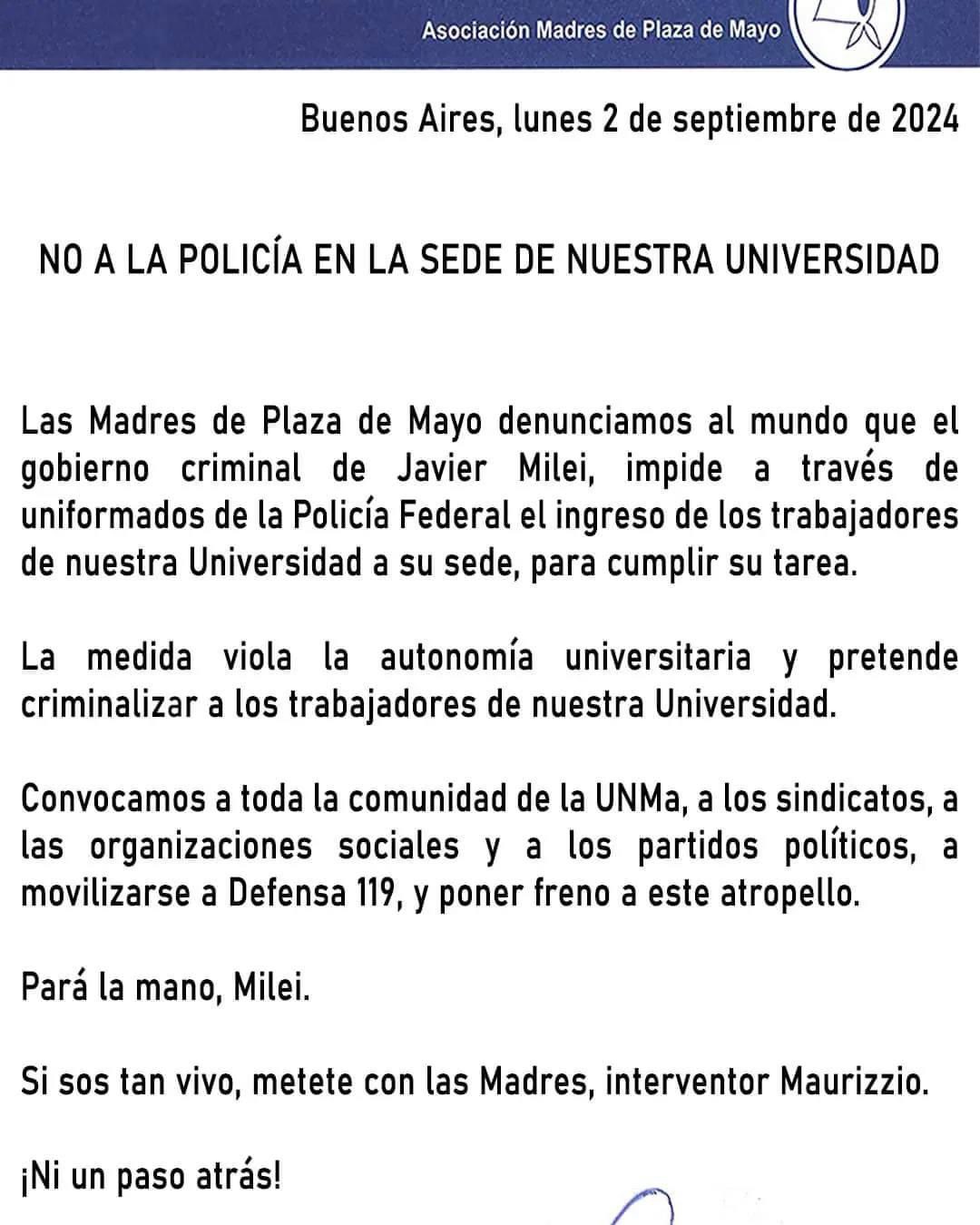 Asociación Madres de Plaza de Mayo

Buenos Aires, lunes 2 de septiembre de 2024

NO A LA POLICÍA EN LA SEDE DE NUESTRA UNIVERSIDAD

Las Madres de Plaza de Mayo denunciamos al mundo que el gobierno criminal de Javier Milei, impide a través de uniformados de la Policía Federal el ingreso de los trabajadores de nuestra Universidad a su sede, para cumplir su tarea.

La medida viola la autonomía universitaria y pretende criminalizar a los trabajadores de nuestra Universidad.

Convocamos a toda la comunidad de la UNMa, a los sindicatos, a las organizaciones sociales y a los partidos políticos, a movilizarse a Defensa 119, y poner freno a este atropello.

Pará la mano, Milei.

Si sos tan vivo, metete con las Madres, interventor Maurizzio.

¡Ni un paso atrás!